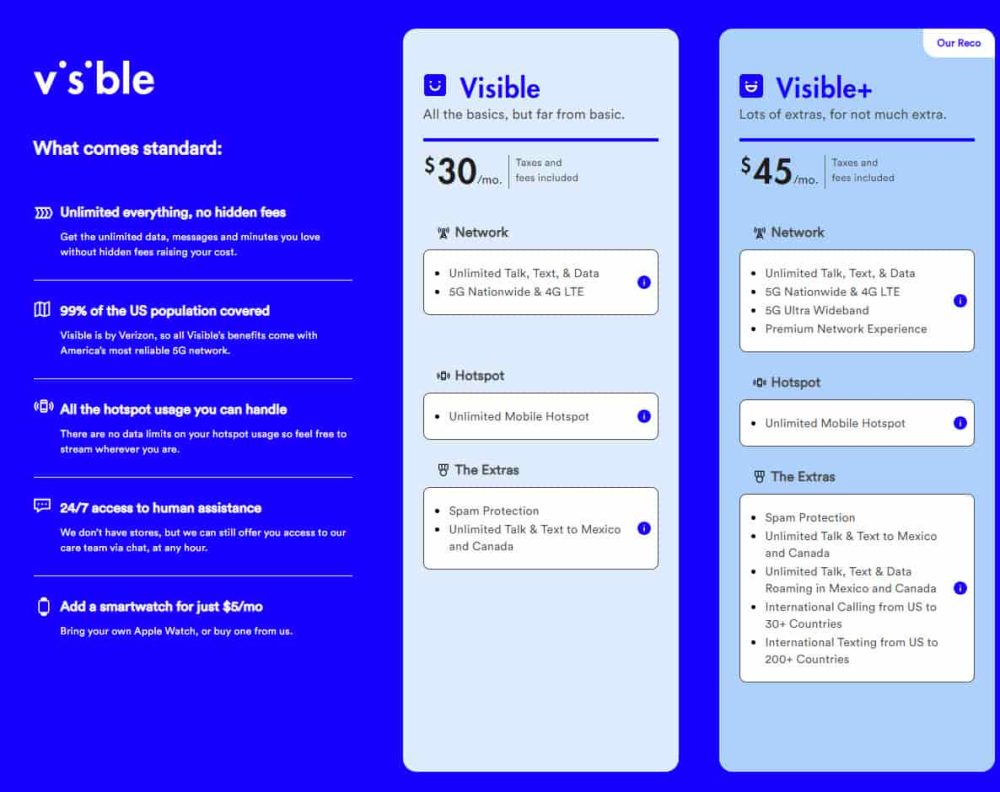 visible

What comes standard:

Unlimited everything, no hidden fees

Get the unlimited data, messages and minutes you love without hidden fees raising your cost.

99% of the US population covered

Visible is by Verizon, so all Visible's benefits come with America's most reliable 5G network.

All the hotspot usage you can handle

There are no data limits on your hotspot usage so feel free to stream wherever you are.

24/7 access to human assistance

We don't have stores, but we can still offer you access to our care team via chat, at any hour.

Add a smartwatch for just $5/mo

Bring your own Apple Watch, or buy one from us.

Visible

All the basics, but far from basic.

$30/mo. Taxes and fees included

Network

- Unlimited Talk, Text, & Data
- 5G Nationwide & 4G LTE

Hotspot

- Unlimited Mobile Hotspot

The Extras

- Spam Protection
- Unlimited Talk & Text to Mexico and Canada

Our Reco

Visible+

Lots of extras, for not much extra.

$45/mo. Taxes and fees included

Network

- Unlimited Talk, Text, & Data
- 5G Nationwide & 4G LTE
- 5G Ultra Wideband
- Premium Network Experience

Hotspot

- Unlimited Mobile Hotspot

The Extras

- Spam Protection
- Unlimited Talk & Text to Mexico and Canada
- Unlimited Talk, Text & Data Roaming in Mexico and Canada
- International Calling from US to 30+ Countries
- International Texting from US to 200+ Countries